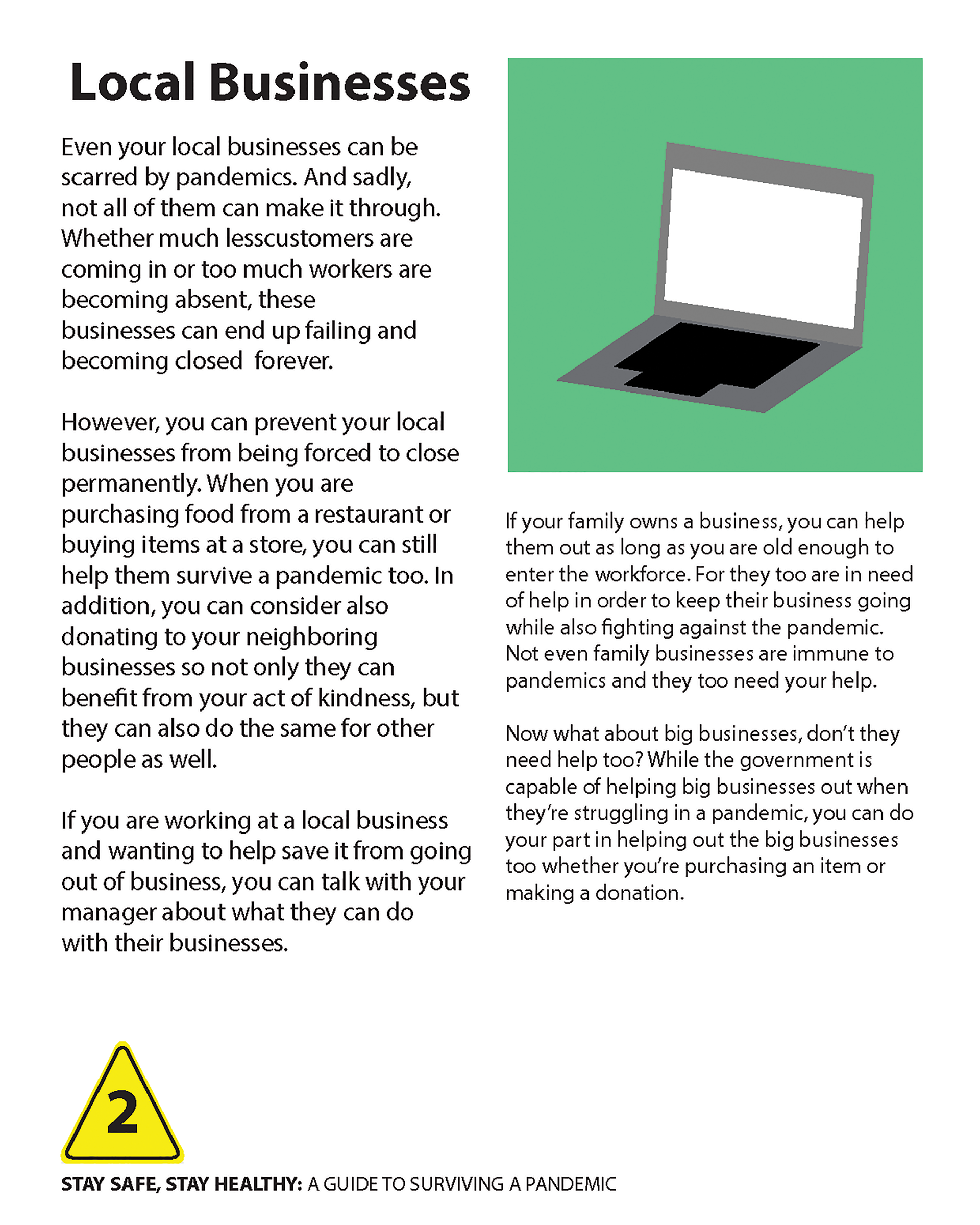 Local Businesses

Even your local businesses can be scarred by pandemics. And sadly, not all of them can make it through. Whether much lesscustomers are coming in or too much workers are becoming absent, these businesses can end up failing and becoming closed forever.

However, you can prevent your local businesses from being forced to close permanently. When you are purchasing food from a restaurant or buying items at a store, you can still help them survive a pandemic too. In addition, you can consider also donating to your neighboring businesses so not only they can benefit from your act of kindness, but they can also do the same for other people as well.

If you are working at a local business and wanting to help save it from going out of business, you can talk with your manager about what they can do with their businesses.

If your family owns a business, you can help them out as long as you are old enough to enter the workforce. For they too are in need of help in order to keep their business going while also fighting against the pandemic. Not even family businesses are immune to pandemics and they too need your help.

Now what about big businesses, don't they need help too? While the government is capable of helping big businesses out when they're struggling in a pandemic, you can do your part in helping out the big businesses too whether you're purchasing an item or making a donation.

2

STAY SAFE, STAY HEALTHY: A GUIDE TO SURVIVING A PANDEMIC